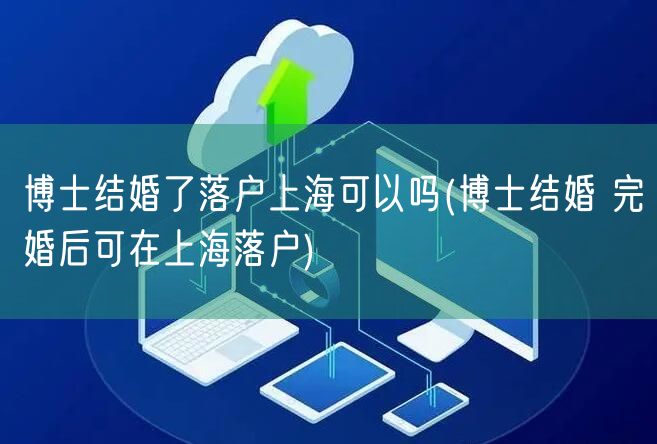 博士结婚了落户上海可以吗(博士结婚 完婚后可在上海落户)